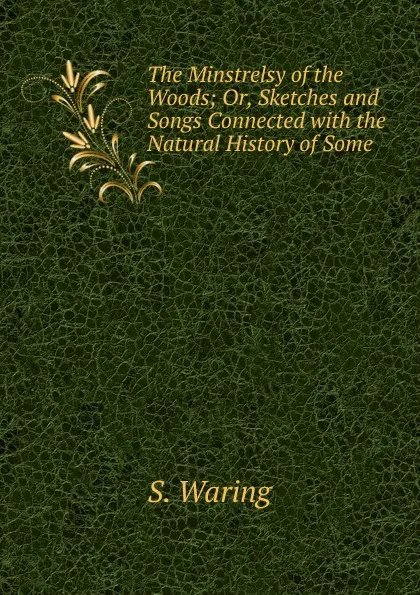 The Minstrelsy of the Woods; Or, Sketches and Songs Connected with the Natural History of Some

S. Waring